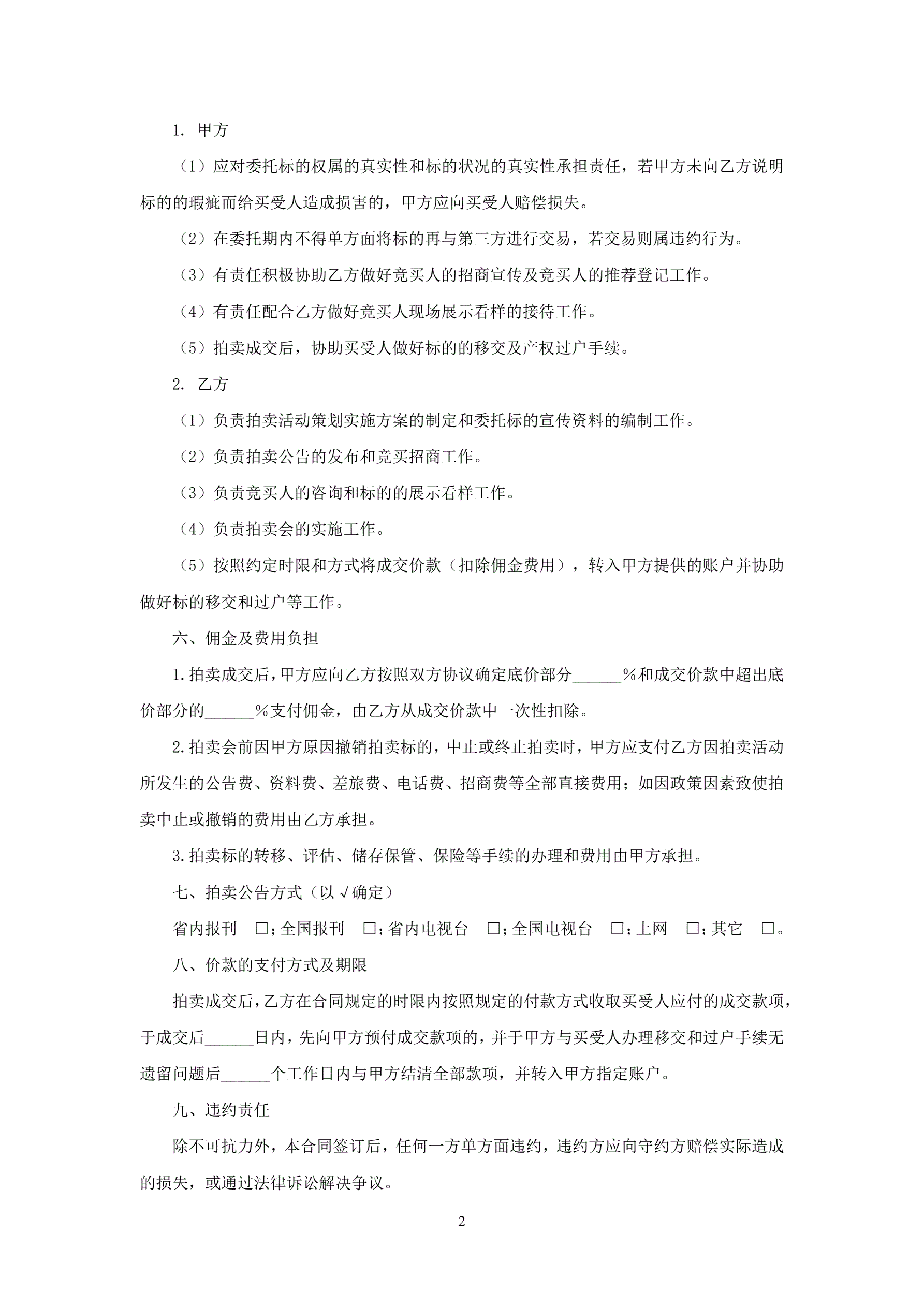 1. 甲方

（1）应对委托标的权属的真实性和标的状况的真实性承担责任，若甲方未向乙方说明标的的瑕疵而给买受人造成损害的，甲方应向买受人赔偿损失。

（2）在委托期内不得单方面将标的再与第三方进行交易，若交易则属违约行为。

（3）有责任积极协助乙方做好竞买人的招商宣传及竞买人的推荐登记工作。

（4）有责任配合乙方做好竞买人现场展示看样的接待工作。

（5）拍卖成交后，协助买受人做好标的的移交及产权过户手续。

2. 乙方

（1）负责拍卖活动策划实施方案的制定和委托标的宣传资料的编制工作。

（2）负责拍卖公告的发布和竞买招商工作。

（3）负责竞买人的咨询和标的的展示看样工作。

（4）负责拍卖会的实施工作。

（5）按照约定时限和方式将成交价款（扣除佣金费用），转入甲方提供的账户并协助做好标的移交和过户等工作。

六、佣金及费用负担

1.拍卖成交后，甲方应向乙方按照双方协议确定底价部分______%和成交价款中超出底价部分的______%支付佣金，由乙方从成交价款中一次性扣除。

2.拍卖会前因甲方原因撤销拍卖标的，中止或终止拍卖时，甲方应支付乙方因拍卖活动所发生的公告费、资料费、差旅费、电话费、招商费等全部直接费用；如因政策因素致使拍卖中止或撤销的费用由乙方承担。

3.拍卖标的转移、评估、储存保管、保险等手续的办理和费用由甲方承担。

七、拍卖公告方式（以√确定）

省内报刊 □；全国报刊 □；省内电视台 □；全国电视台 □；上网 □；其它 □。

八、价款的支付方式及期限

拍卖成交后，乙方在合同规定的时限内按照规定的付款方式收取买受人应付的成交款项，于成交后______日内，先向甲方预付成交款项的，并于甲方与买受人办理移交和过户手续无遗留问题后______个工作日内与甲方结清全部款项，并转入甲方指定账户。

九、违约责任

除不可抗力外，本合同签订后，任何一方单方面违约，违约方应向守约方赔偿实际造成的损失，或通过法律诉讼解决争议。

2